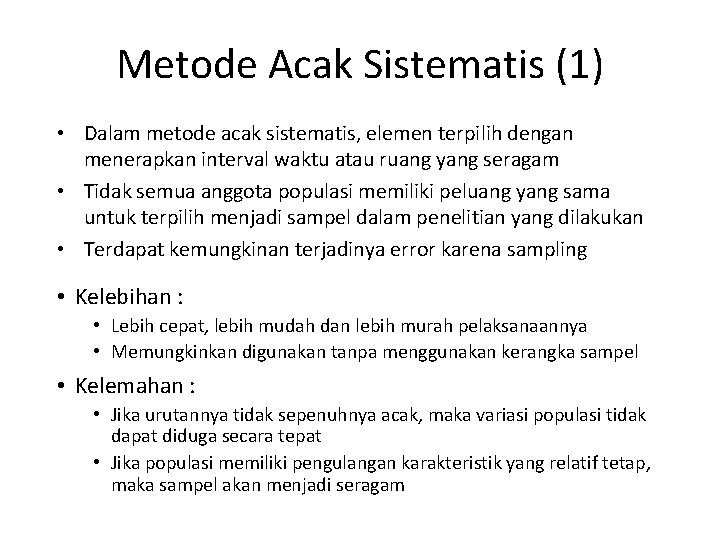 Metode Acak Sistematis (1)

• Dalam metode acak sistematis, elemen terpilih dengan menerapkan interval waktu atau ruang yang seragam
• Tidak semua anggota populasi memiliki peluang yang sama untuk terpilih menjadi sampel dalam penelitian yang dilakukan
• Terdapat kemungkinan terjadinya error karena sampling

• Kelebihan :
  • Lebih cepat, lebih mudah dan lebih murah pelaksanaannya
  • Memungkinkan digunakan tanpa menggunakan kerangka sampel

• Kelemahan :
  • Jika urutannya tidak sepenuhnya acak, maka variasi populasi tidak dapat diduga secara tepat
  • Jika populasi memiliki pengulangan karakteristik yang relatif tetap, maka sampel akan menjadi seragam